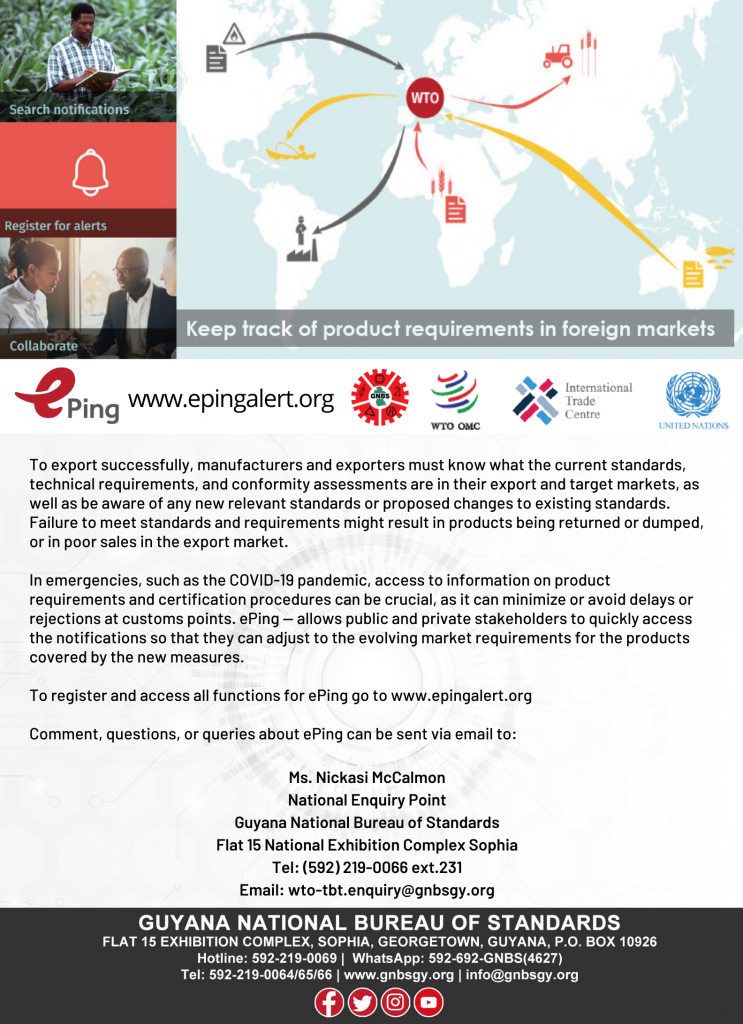 Search notifications

Register for alerts

Collaborate

WTO

Keep track of product requirements in foreign markets

ePing www.epingalert.org

GNBS

WTO OMC

International Trade Centre

UNITED NATIONS

To export successfully, manufacturers and exporters must know what the current standards, technical requirements, and conformity assessments are in their export and target markets, as well as be aware of any new relevant standards or proposed changes to existing standards. Failure to meet standards and requirements might result in products being returned or dumped, or in poor sales in the export market.

In emergencies, such as the COVID-19 pandemic, access to information on product requirements and certification procedures can be crucial, as it can minimize or avoid delays or rejections at customs points. ePing — allows public and private stakeholders to quickly access the notifications so that they can adjust to the evolving market requirements for the products covered by the new measures.

To register and access all functions for ePing go to www.epingalert.org

Comment, questions, or queries about ePing can be sent via email to:

Ms. Nickasi McCalmon
National Enquiry Point
Guyana National Bureau of Standards
Flat 15 National Exhibition Complex Sophia
Tel: (592) 219-0066 ext.231
Email: wto-tbt.enquiry@gnbsgy.org

GUYANA NATIONAL BUREAU OF STANDARDS
FLAT 15 EXHIBITION COMPLEX, SOPHIA, GEORGETOWN, GUYANA, P.O. BOX 10926
Hotline: 592-219-0069 | WhatsApp: 592-692-GNBS(4627)
Tel: 592-219-0064/65/66 | www.gnbsgy.org | info@gnbsgy.org